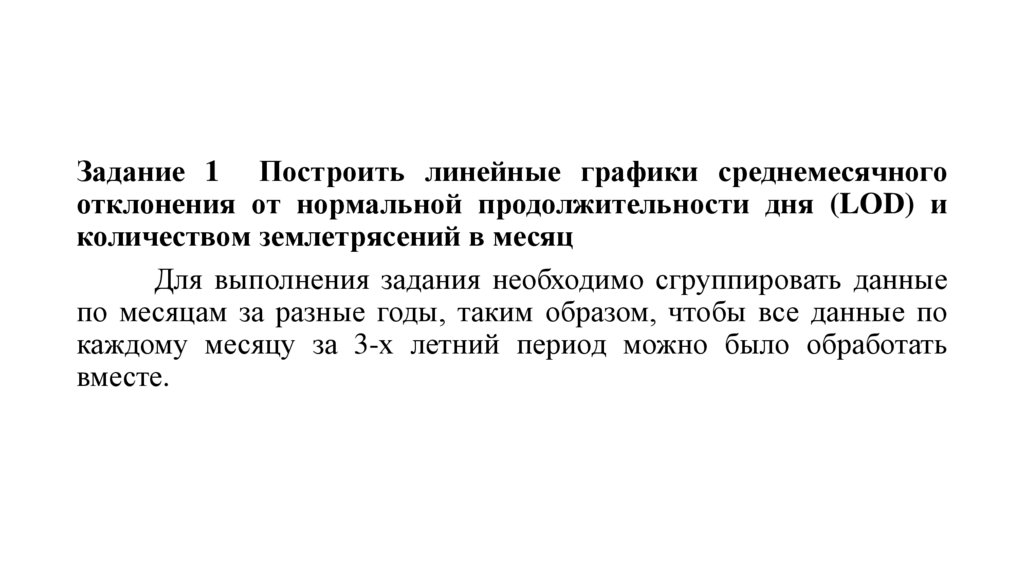 Задание 1 Построить линейные графики среднемесячного отклонения от нормальной продолжительности дня (LOD) и количеством землетрясений в месяц

Для выполнения задания необходимо сгруппировать данные по месяцам за разные годы, таким образом, чтобы все данные по каждому месяцу за 3-х летний период можно было обработать вместе.